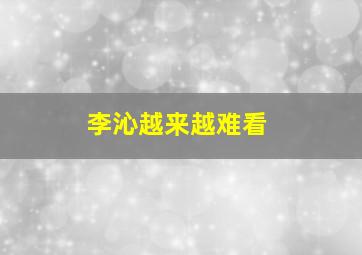 李沁越来越难看